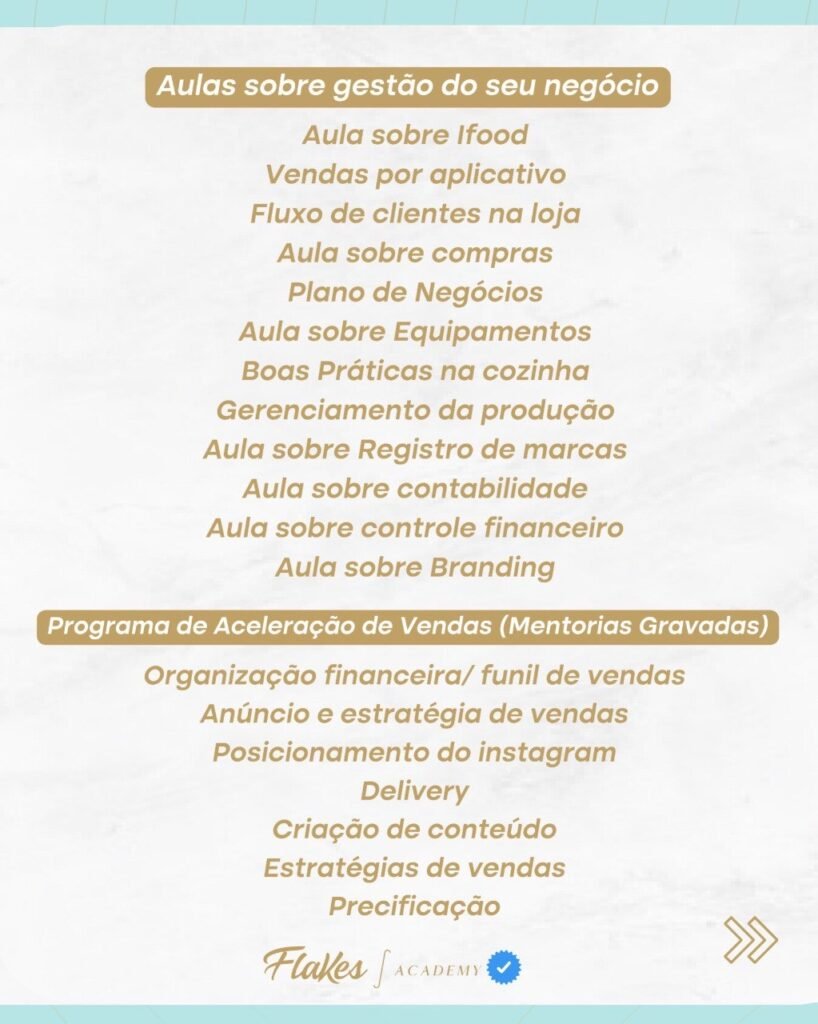 Aulas sobre gestão do seu negócio

Aula sobre Ifood
Vendas por aplicativo
Fluxo de clientes na loja
Aula sobre compras
Plano de Negócios
Aula sobre Equipamentos
Boas Práticas na cozinha
Gerenciamento da produção
Aula sobre Registro de marcas
Aula sobre contabilidade
Aula sobre controle financeiro
Aula sobre Branding

Programa de Aceleração de Vendas (Mentorias Gravadas)

Organização financeira/ funil de vendas
Anúncio e estratégia de vendas
Posicionamento do instagram
Delivery
Criação de conteúdo
Estratégias de vendas
Precificação

Flakes ACADEMY